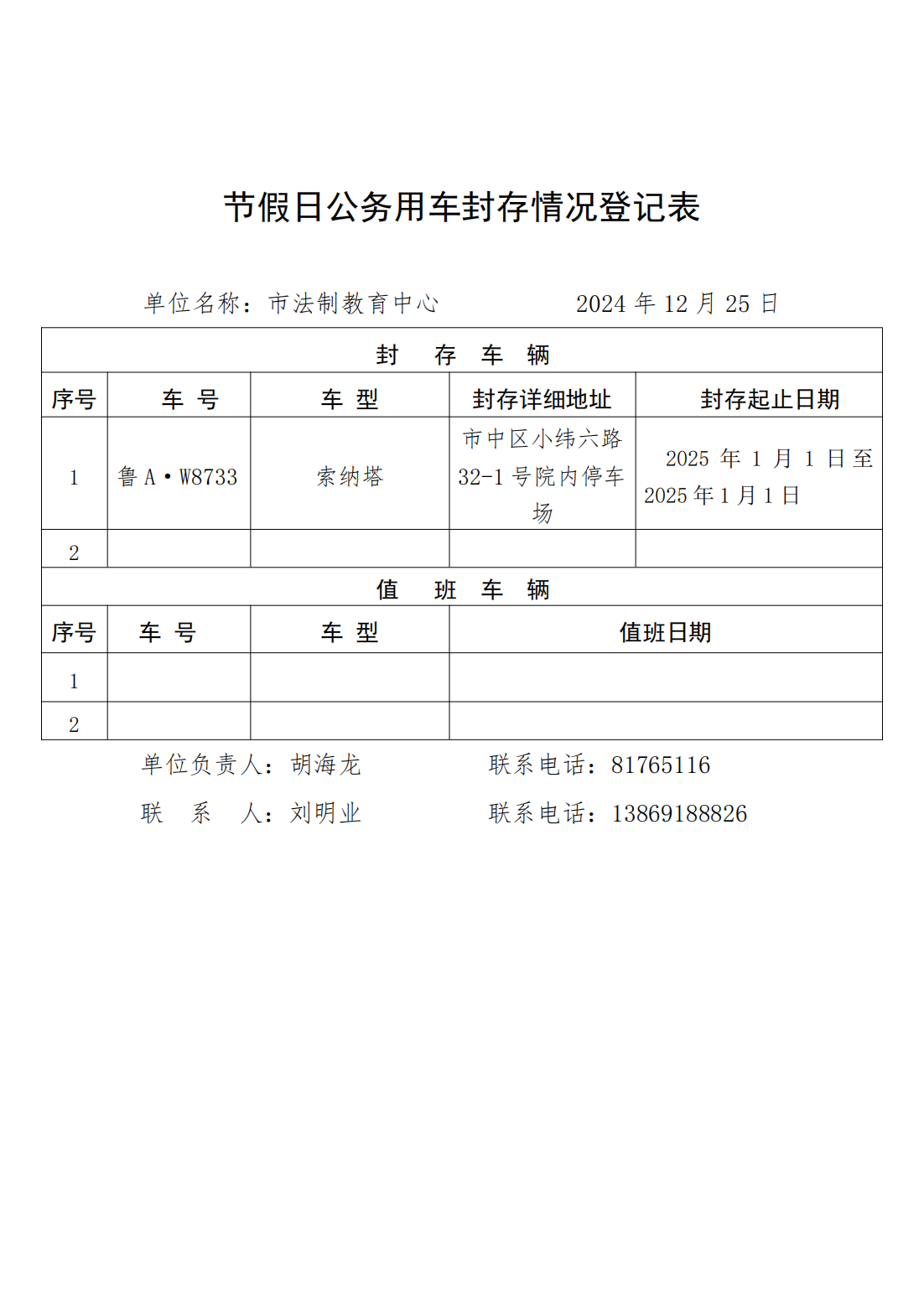 节假日公务用车封存情况登记表

单位名称：市法制教育中心　　　　　2024 年 12 月 25 日

| 封　存　车　辆 | | | | |
|---|---|---|---|---|
| 序号 | 车 号 | 车 型 | 封存详细地址 | 封存起止日期 |
| 1 | 鲁 A·W8733 | 索纳塔 | 市中区小纬六路 32-1 号院内停车场 | 2025 年 1 月 1 日至 2025 年 1 月 1 日 |
| 2 | | | | |

| 值　班　车　辆 | | | |
|---|---|---|---|
| 序号 | 车 号 | 车 型 | 值班日期 |
| 1 | | | |
| 2 | | | |

单位负责人：胡海龙　　　　联系电话：81765116

联　系　人：刘明业　　　　联系电话：13869188826